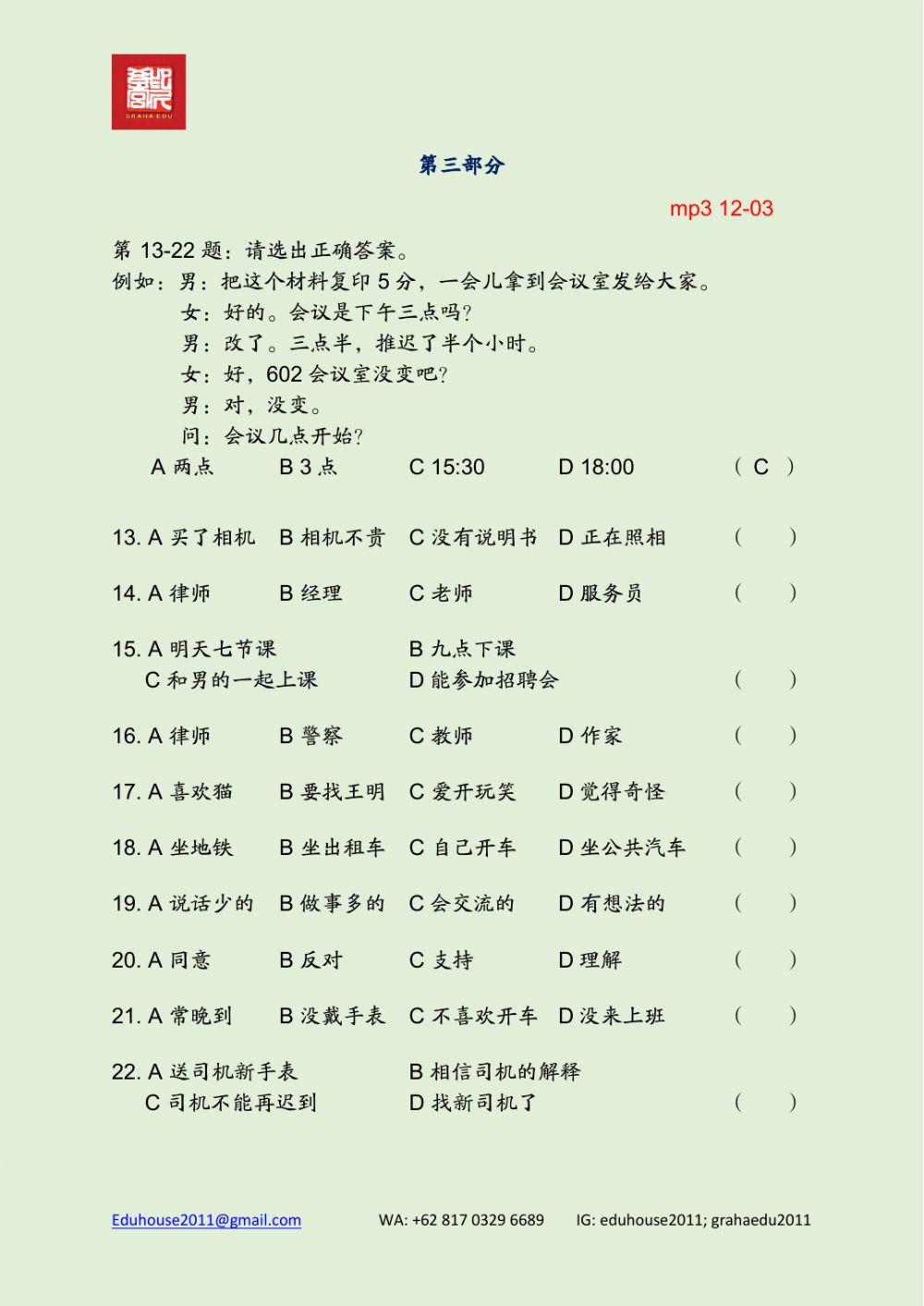 GRAHA EDU

第三部分

mp3 12-03

第 13-22 题：请选出正确答案。
例如：男：把这个材料复印 5 分，一会儿拿到会议室发给大家。
女：好的。会议是下午三点吗？
男：改了。三点半，推迟了半个小时。
女：好，602 会议室没变吧？
男：对，没变。
问：会议几点开始？
A 两点　B 3 点　C 15:30　D 18:00　（ C ）

13. A 买了相机　B 相机不贵　C 没有说明书　D 正在照相　（　）

14. A 律师　B 经理　C 老师　D 服务员　（　）

15. A 明天七节课　B 九点下课
C 和男的一起上课　D 能参加招聘会　（　）

16. A 律师　B 警察　C 教师　D 作家　（　）

17. A 喜欢猫　B 要找王明　C 爱开玩笑　D 觉得奇怪　（　）

18. A 坐地铁　B 坐出租车　C 自己开车　D 坐公共汽车　（　）

19. A 说话少的　B 做事多的　C 会交流的　D 有想法的　（　）

20. A 同意　B 反对　C 支持　D 理解　（　）

21. A 常晚到　B 没戴手表　C 不喜欢开车　D 没来上班　（　）

22. A 送司机新手表　B 相信司机的解释
C 司机不能再迟到　D 找新司机了　（　）

Eduhouse2011@gmail.com　WA: +62 817 0329 6689　IG: eduhouse2011; grahaedu2011